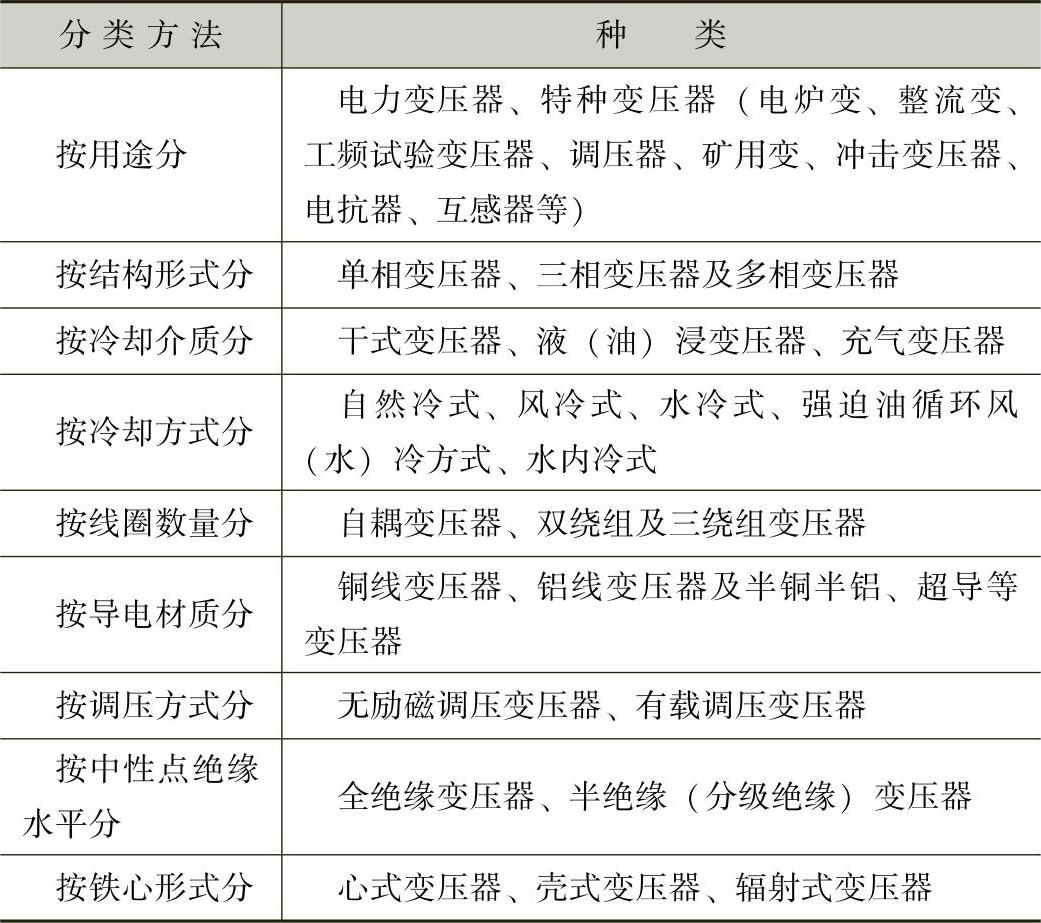 | 分类方法 | 种　类 |
|---|---|
| 按用途分 | 电力变压器、特种变压器（电炉变、整流变、工频试验变压器、调压器、矿用变、冲击变压器、电抗器、互感器等） |
| 按结构形式分 | 单相变压器、三相变压器及多相变压器 |
| 按冷却介质分 | 干式变压器、液（油）浸变压器、充气变压器 |
| 按冷却方式分 | 自然冷式、风冷式、水冷式、强迫油循环风（水）冷方式、水内冷式 |
| 按线圈数量分 | 自耦变压器、双绕组及三绕组变压器 |
| 按导电材质分 | 铜线变压器、铝线变压器及半铜半铝、超导等变压器 |
| 按调压方式分 | 无励磁调压变压器、有载调压变压器 |
| 按中性点绝缘水平分 | 全绝缘变压器、半绝缘（分级绝缘）变压器 |
| 按铁心形式分 | 心式变压器、壳式变压器、辐射式变压器 |